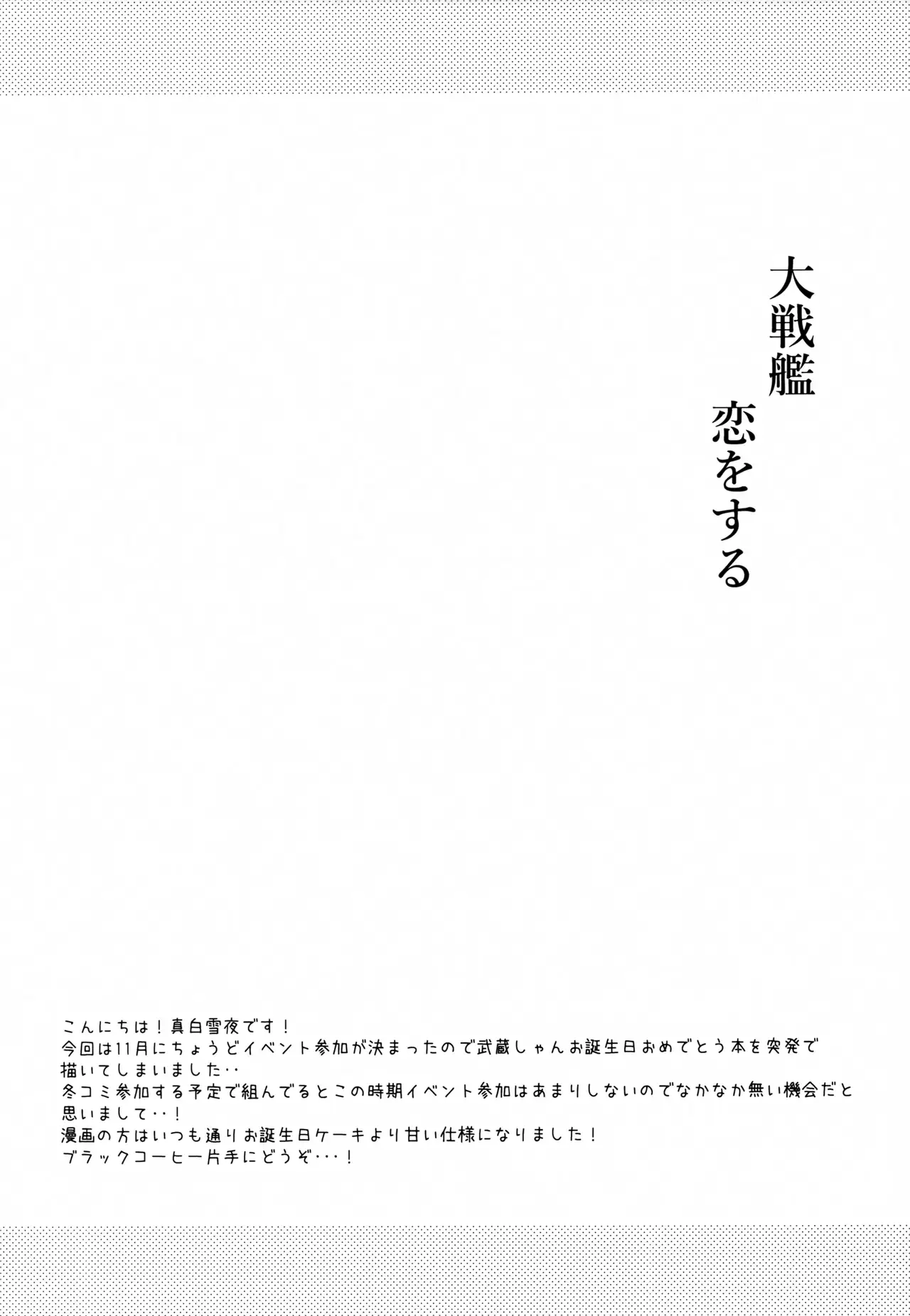 大戦艦
恋をする

こんにちは！真白雪夜です！
今回は11月にちょうどイベント参加が決まったので武蔵しゃんお誕生日おめでとう本を突発で描いてしまいました‥
冬コミ参加する予定で組んでるとこの時期イベント参加はあまりしないのでなかなか無い機会だと思いまして‥！
漫画の方はいつも通りお誕生日ケーキより甘い仕様になりました！
ブラックコーヒー片手にどうぞ‥‥！